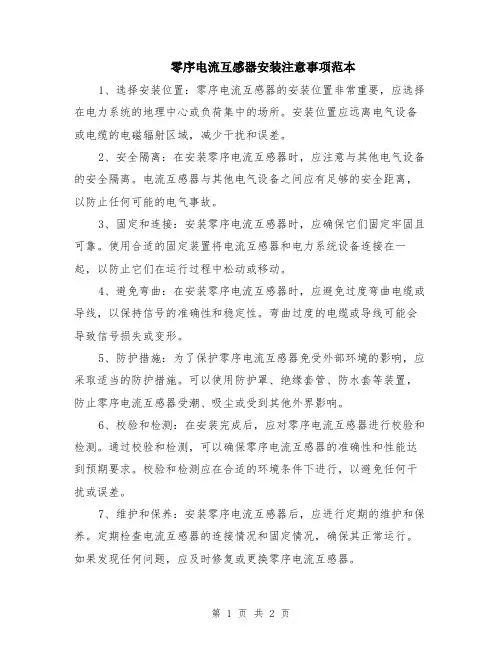 零序电流互感器安装注意事项范本

1、选择安装位置：零序电流互感器的安装位置非常重要，应选择在电力系统的地理中心或负荷集中的场所。安装位置应远离电气设备或电缆的电磁辐射区域，减少干扰和误差。

2、安全隔离：在安装零序电流互感器时，应注意与其他电气设备的安全隔离。电流互感器与其他电气设备之间应有足够的安全距离，以防止任何可能的电气事故。

3、固定和连接：安装零序电流互感器时，应确保它们固定牢固且可靠。使用合适的固定装置将电流互感器和电力系统设备连接在一起，以防止它们在运行过程中松动或移动。

4、避免弯曲：在安装零序电流互感器时，应避免过度弯曲电缆或导线，以保持信号的准确性和稳定性。弯曲过度的电缆或导线可能会导致信号损失或变形。

5、防护措施：为了保护零序电流互感器免受外部环境的影响，应采取适当的防护措施。可以使用防护罩、绝缘套管、防水套等装置，防止零序电流互感器受潮、吸尘或受到其他外界影响。

6、校验和检测：在安装完成后，应对零序电流互感器进行校验和检测。通过校验和检测，可以确保零序电流互感器的准确性和性能达到预期要求。校验和检测应在合适的环境条件下进行，以避免任何干扰或误差。

7、维护和保养：安装零序电流互感器后，应进行定期的维护和保养。定期检查电流互感器的连接情况和固定情况，确保其正常运行。如果发现任何问题，应及时修复或更换零序电流互感器。

第 1 页 共 2 页